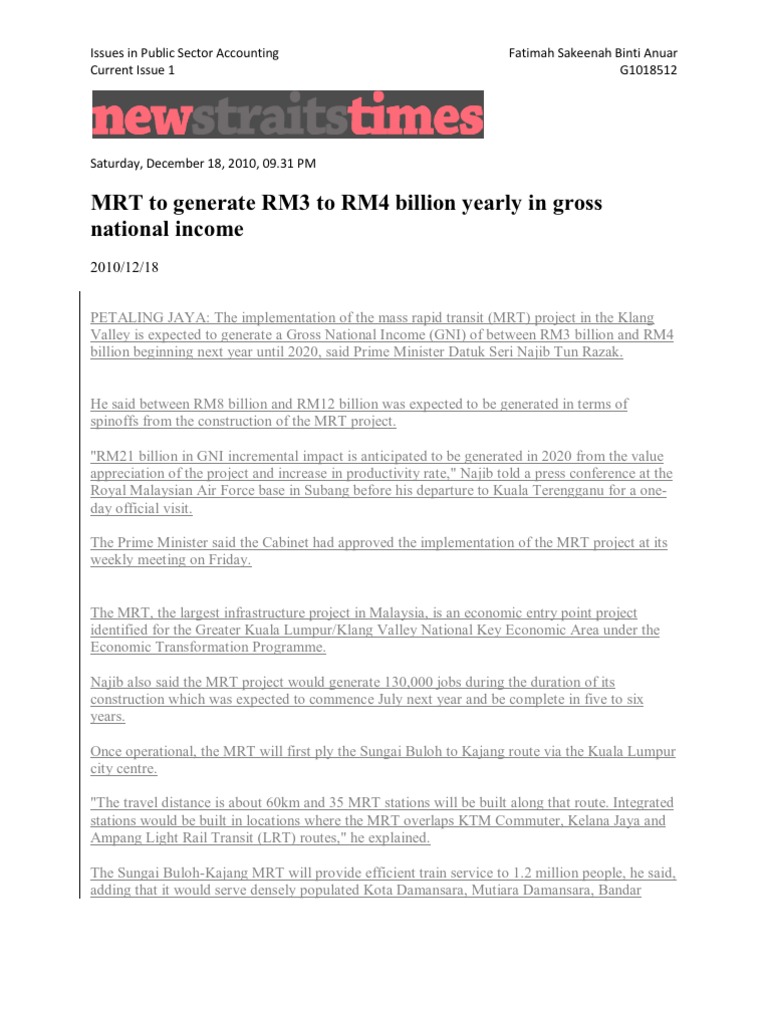 Issues in Public Sector Accounting
Current Issue 1

Fatimah Sakeenah Binti Anuar
G1018512

newstraitstimes

Saturday, December 18, 2010, 09.31 PM

MRT to generate RM3 to RM4 billion yearly in gross national income

2010/12/18

PETALING JAYA: The implementation of the mass rapid transit (MRT) project in the Klang Valley is expected to generate a Gross National Income (GNI) of between RM3 billion and RM4 billion beginning next year until 2020, said Prime Minister Datuk Seri Najib Tun Razak.

He said between RM8 billion and RM12 billion was expected to be generated in terms of spinoffs from the construction of the MRT project.

"RM21 billion in GNI incremental impact is anticipated to be generated in 2020 from the value appreciation of the project and increase in productivity rate," Najib told a press conference at the Royal Malaysian Air Force base in Subang before his departure to Kuala Terengganu for a one-day official visit.

The Prime Minister said the Cabinet had approved the implementation of the MRT project at its weekly meeting on Friday.

The MRT, the largest infrastructure project in Malaysia, is an economic entry point project identified for the Greater Kuala Lumpur/Klang Valley National Key Economic Area under the Economic Transformation Programme.

Najib also said the MRT project would generate 130,000 jobs during the duration of its construction which was expected to commence July next year and be complete in five to six years.

Once operational, the MRT will first ply the Sungai Buloh to Kajang route via the Kuala Lumpur city centre.

"The travel distance is about 60km and 35 MRT stations will be built along that route. Integrated stations would be built in locations where the MRT overlaps KTM Commuter, Kelana Jaya and Ampang Light Rail Transit (LRT) routes," he explained.

The Sungai Buloh-Kajang MRT will provide efficient train service to 1.2 million people, he said, adding that it would serve densely populated Kota Damansara, Mutiara Damansara, Bandar